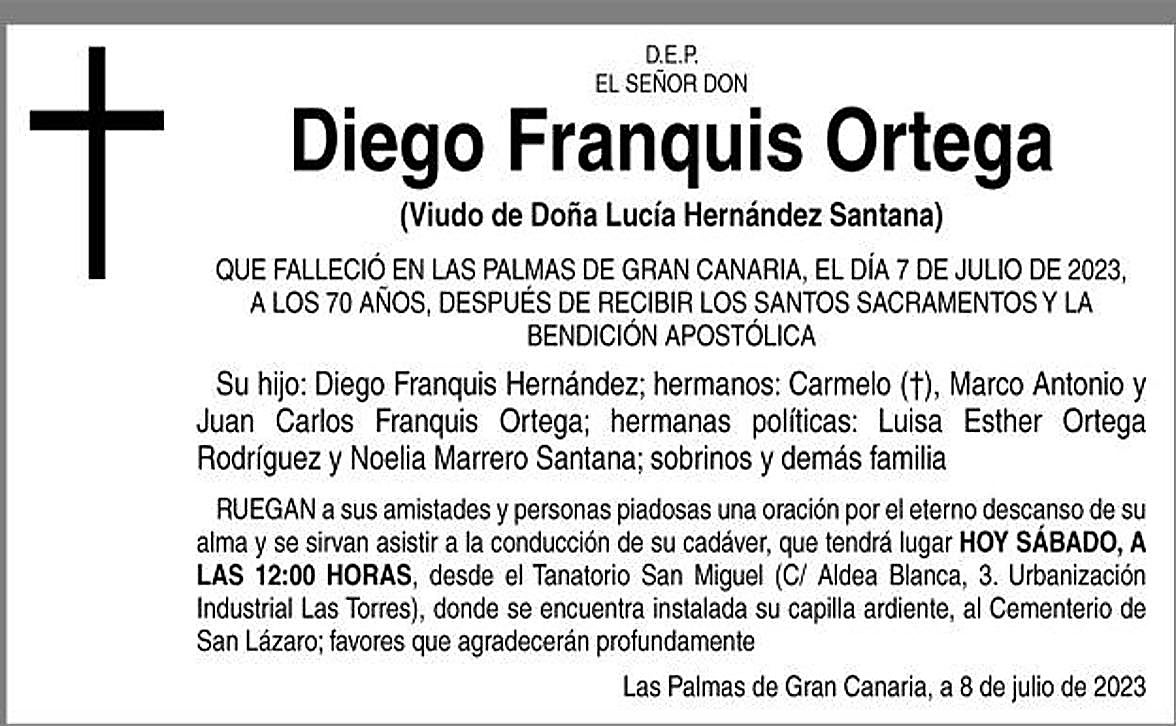 D.E.P.
EL SEÑOR DON

Diego Franquis Ortega

(Viudo de Doña Lucía Hernández Santana)

QUE FALLECIÓ EN LAS PALMAS DE GRAN CANARIA, EL DÍA 7 DE JULIO DE 2023, A LOS 70 AÑOS, DESPUÉS DE RECIBIR LOS SANTOS SACRAMENTOS Y LA BENDICIÓN APOSTÓLICA

Su hijo: Diego Franquis Hernández; hermanos: Carmelo (†), Marco Antonio y Juan Carlos Franquis Ortega; hermanas políticas: Luisa Esther Ortega Rodríguez y Noelia Marrero Santana; sobrinos y demás familia

RUEGAN a sus amistades y personas piadosas una oración por el eterno descanso de su alma y se sirvan asistir a la conducción de su cadáver, que tendrá lugar HOY SÁBADO, A LAS 12:00 HORAS, desde el Tanatorio San Miguel (C/ Aldea Blanca, 3. Urbanización Industrial Las Torres), donde se encuentra instalada su capilla ardiente, al Cementerio de San Lázaro; favores que agradecerán profundamente

Las Palmas de Gran Canaria, a 8 de julio de 2023